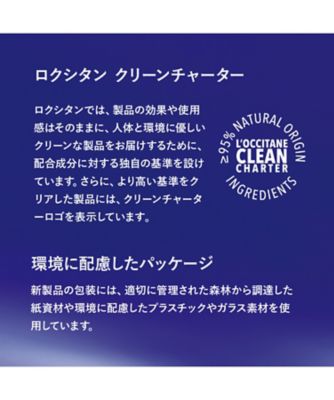 ロクシタン クリーンチャーター

ロクシタンでは、製品の効果や使用感はそのままに、人体と環境に優しいクリーンな製品をお届けするために、配合成分に対する独自の基準を設けています。さらに、より高い基準をクリアした製品には、クリーンチャーターロゴを表示しています。

≥95% NATURAL ORIGIN INGREDIENTS
L'OCCITANE CLEAN CHARTER

環境に配慮したパッケージ

新製品の包装には、適切に管理された森林から調達した紙資材や環境に配慮したプラスチックやガラス素材を使用しています。